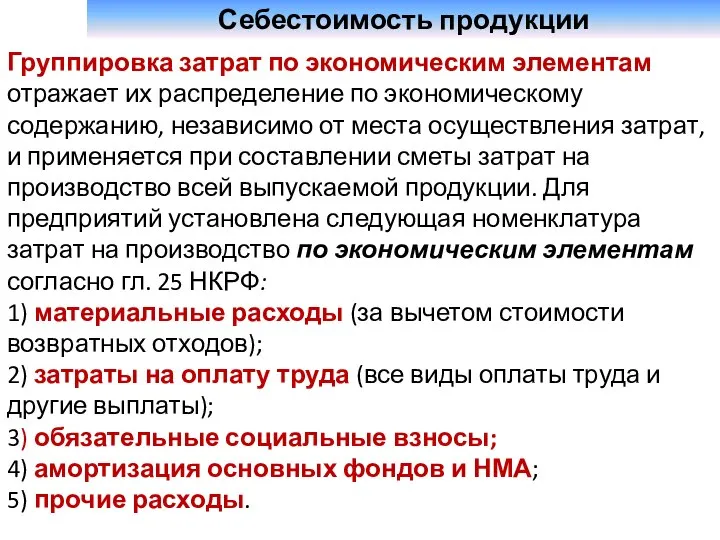 Себестоимость продукции

Группировка затрат по экономическим элементам отражает их распределение по экономическому содержанию, независимо от места осуществления затрат, и применяется при составлении сметы затрат на производство всей выпускаемой продукции. Для предприятий установлена следующая номенклатура затрат на производство по экономическим элементам согласно гл. 25 НКРФ:
1) материальные расходы (за вычетом стоимости возвратных отходов);
2) затраты на оплату труда (все виды оплаты труда и другие выплаты);
3) обязательные социальные взносы;
4) амортизация основных фондов и НМА;
5) прочие расходы.